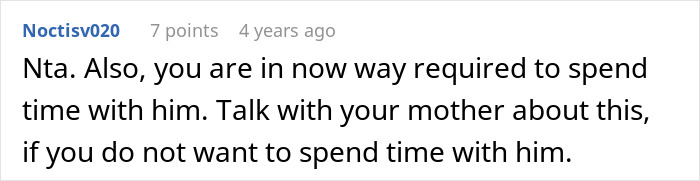 Noctisv020 7 points 4 years ago

Nta. Also, you are in now way required to spend time with him. Talk with your mother about this, if you do not want to spend time with him.